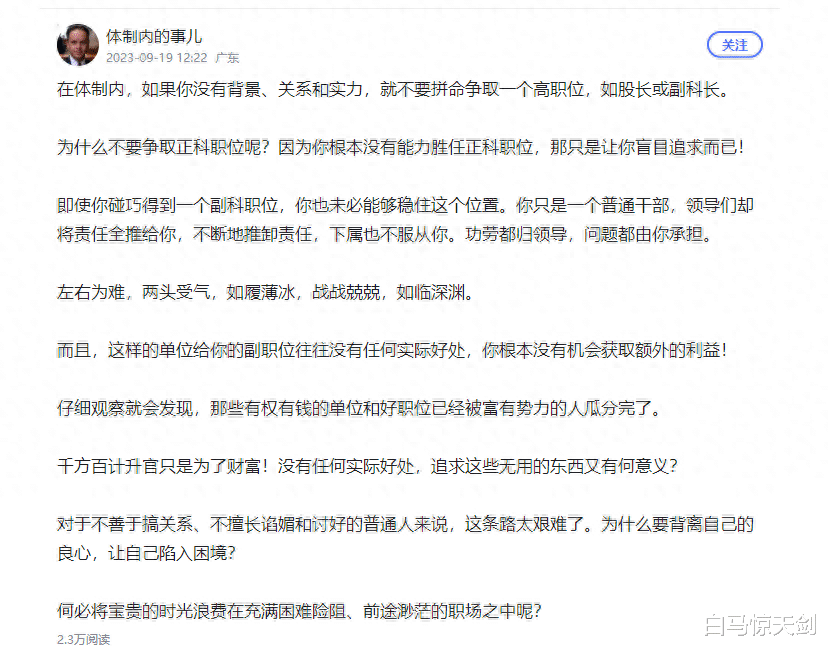 体制内的事儿
2023-09-19 12:22 广东
关注

在体制内，如果你没有背景、关系和实力，就不要拼命争取一个高职位，如股长或副科长。

为什么不要争取正科职位呢？因为你根本没有能力胜任正科职位，那只是让你盲目追求而已！

即使你碰巧得到一个副科职位，你也未必能够稳住这个位置。你只是一个普通干部，领导们却将责任全推给你，不断地推卸责任，下属也不服从你。功劳都归领导，问题都由你承担。

左右为难，两头受气，如履薄冰，战战兢兢，如临深渊。

而且，这样的单位给你的副职位往往没有任何实际好处，你根本没有机会获取额外的利益！

仔细观察就会发现，那些有权有钱的单位和好职位已经被富有势力的人瓜分完了。

千方百计升官只是为了财富！没有任何实际好处，追求这些无用的东西又有何意义？

对于不善于搞关系、不擅长谄媚和讨好的普通人来说，这条路太艰难了。为什么要背离自己的良心，让自己陷入困境？

何必将宝贵的时光浪费在充满困难险阻、前途渺茫的职场之中呢？

2.3万阅读

白马惊天剑